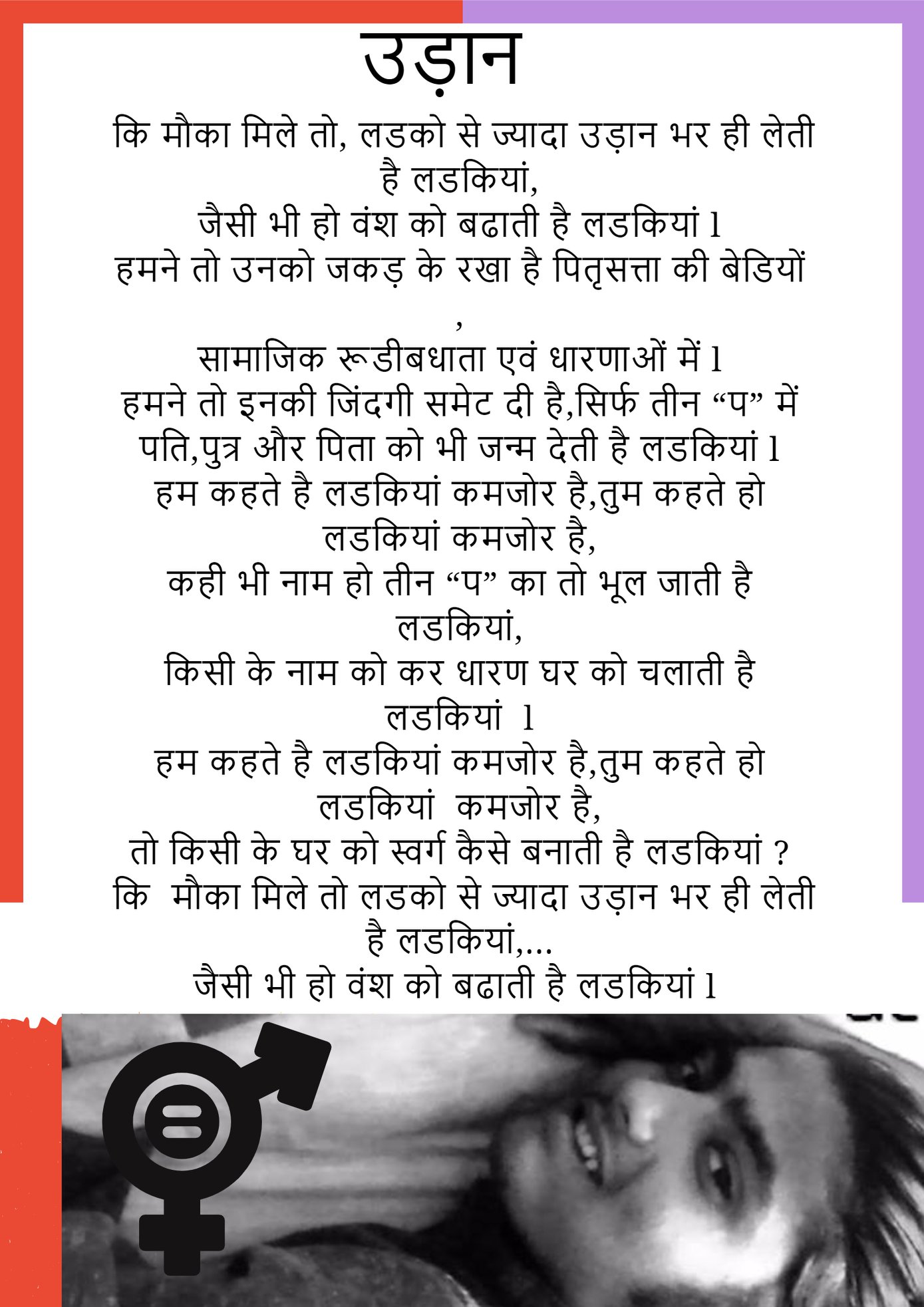 उड़ान

कि मौका मिले तो, लडको से ज्यादा उड़ान भर ही लेती है लडकियां,
जैसी भी हो वंश को बढाती है लडकियां l
हमने तो उनको जकड़ के रखा है पितृसत्ता की बेडियों ,
सामाजिक रूडीबधाता एवं धारणाओं में l
हमने तो इनकी जिंदगी समेट दी है,सिर्फ तीन “प” में
पति,पुत्र और पिता को भी जन्म देती है लडकियां l
हम कहते है लडकियां कमजोर है,तुम कहते हो लडकियां कमजोर है,
कही भी नाम हो तीन “प” का तो भूल जाती है लडकियां,
किसी के नाम को कर धारण घर को चलाती है लडकियां l
हम कहते है लडकियां कमजोर है,तुम कहते हो लडकियां कमजोर है,
तो किसी के घर को स्वर्ग कैसे बनाती है लडकियां ?
कि मौका मिले तो लडको से ज्यादा उड़ान भर ही लेती है लडकियां,...
जैसी भी हो वंश को बढाती है लडकियां l